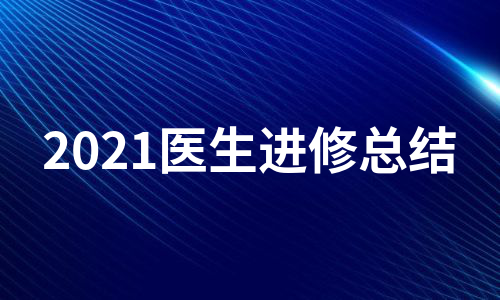 2021医生进修总结